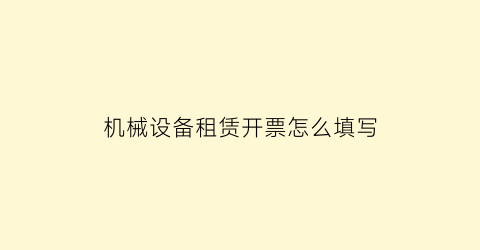 机械设备租赁开票怎么填写